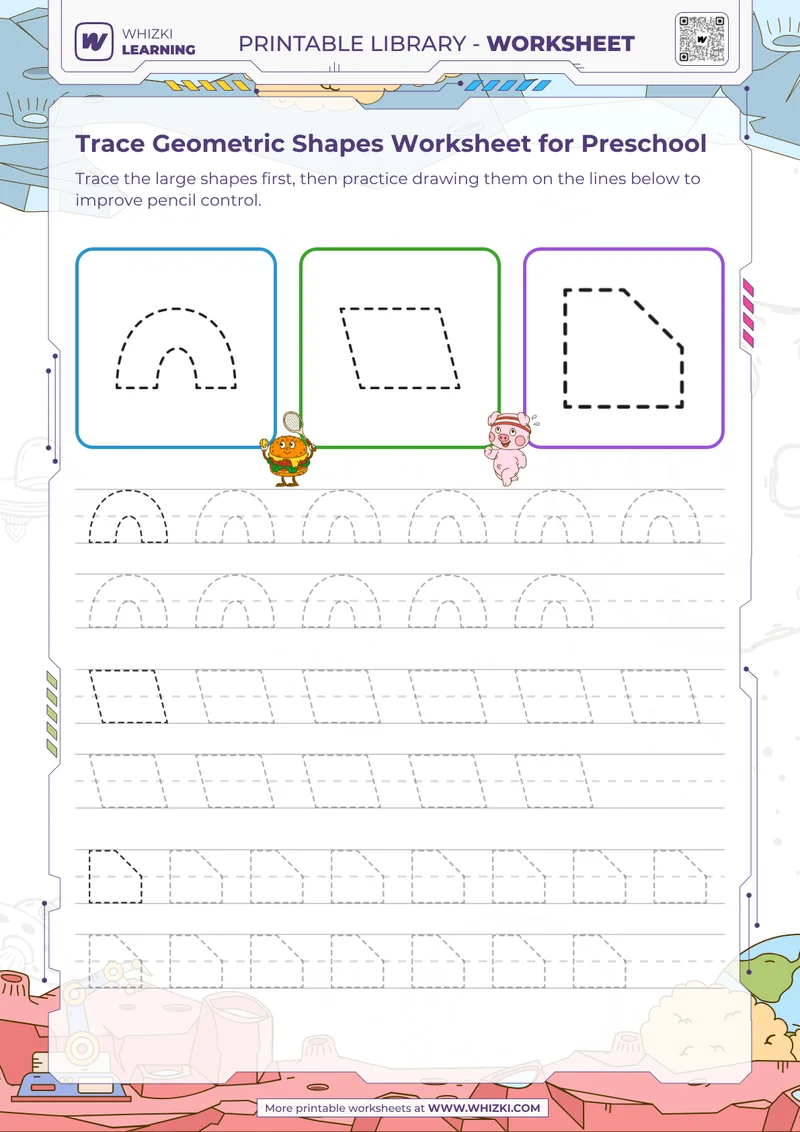 WHIZKI LEARNING

PRINTABLE LIBRARY - WORKSHEET

Trace Geometric Shapes Worksheet for Preschool

Trace the large shapes first, then practice drawing them on the lines below to improve pencil control.

More printable worksheets at WWW.WHIZKI.COM